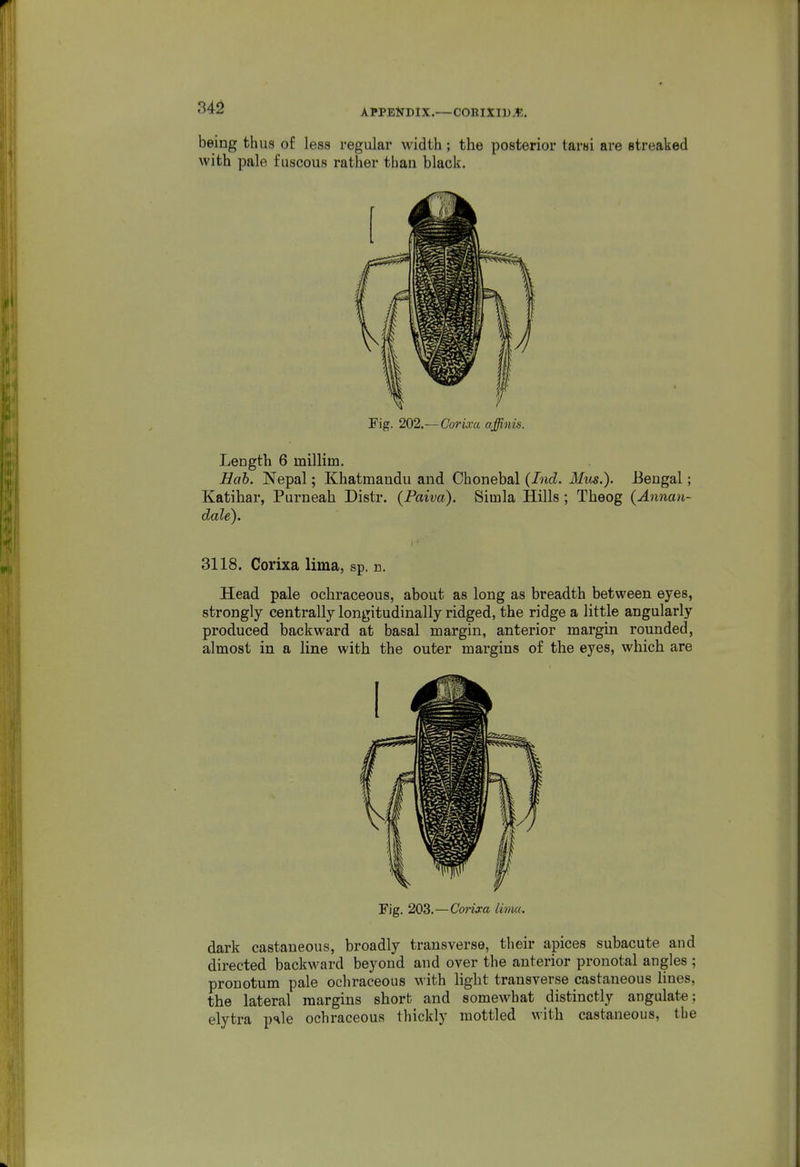 342

APPENDIX.—CORIXIDÆ.

being thus of less regular width; the posterior tarsi are streaked with pale fuscous rather than black.

Fig. 202.—Corixa affinis.

Length 6 millim.

Hab. Nepal; Khatmandu and Chonebal (Ind. Mus.). Bengal; Katihar, Purneah Distr. (Paiva). Simla Hills; Theog (Annandale).

3118. Corixa lima, sp. n.

Head pale ochraceous, about as long as breadth between eyes, strongly centrally longitudinally ridged, the ridge a little angularly produced backward at basal margin, anterior margin rounded, almost in a line with the outer margins of the eyes, which are

Fig. 203.—Corixa lima.

dark castaneous, broadly transverse, their apices subacute and directed backward beyond and over the anterior pronotal angles; pronotum pale ochraceous with light transverse castaneous lines, the lateral margins short and somewhat distinctly angulate; elytra pale ochraceous thickly mottled with castaneous, the